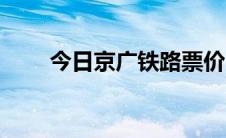 今日京广铁路票价